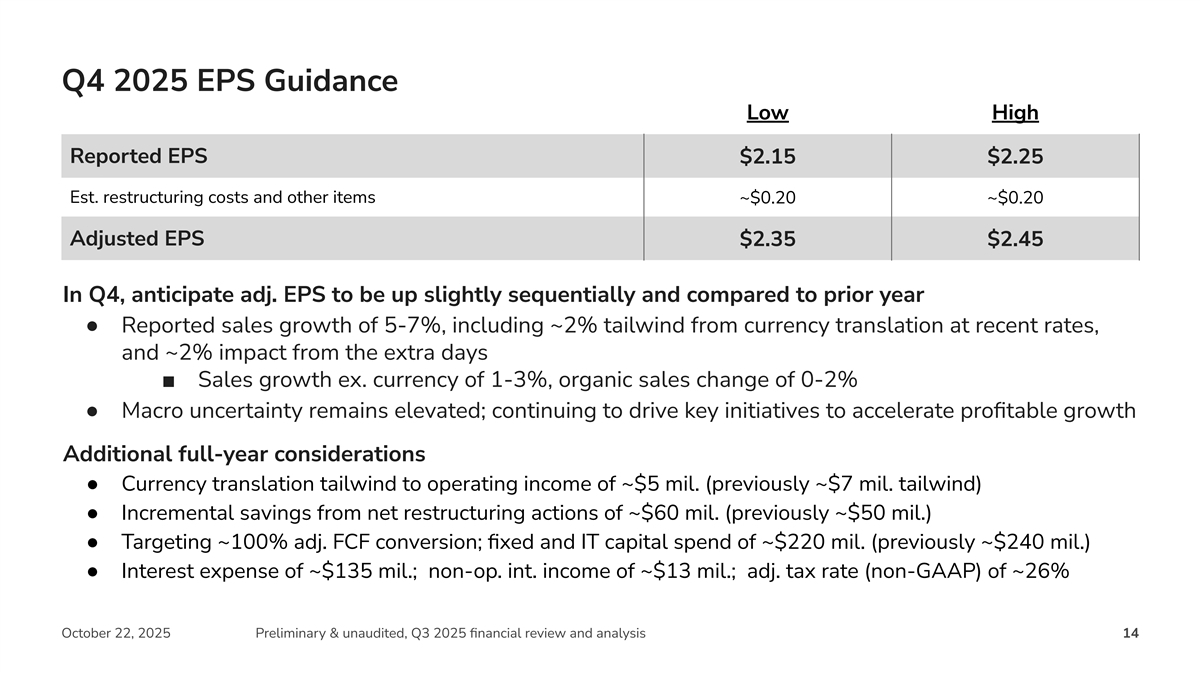 Q4 2025 EPS Guidance

| | Low | High |
|---|---|---|
| Reported EPS | \$2.15 | \$2.25 |
| Est. restructuring costs and other items | ~\$0.20 | ~\$0.20 |
| Adjusted EPS | \$2.35 | \$2.45 |

In Q4, anticipate adj. EPS to be up slightly sequentially and compared to prior year

● Reported sales growth of 5-7%, including ~2% tailwind from currency translation at recent rates, and ~2% impact from the extra days
■ Sales growth ex. currency of 1-3%, organic sales change of 0-2%
● Macro uncertainty remains elevated; continuing to drive key initiatives to accelerate profitable growth

Additional full-year considerations

● Currency translation tailwind to operating income of ~\$5 mil. (previously ~\$7 mil. tailwind)
● Incremental savings from net restructuring actions of ~\$60 mil. (previously ~\$50 mil.)
● Targeting ~100% adj. FCF conversion; fixed and IT capital spend of ~\$220 mil. (previously ~\$240 mil.)
● Interest expense of ~\$135 mil.; non-op. int. income of ~\$13 mil.; adj. tax rate (non-GAAP) of ~26%

October 22, 2025 Preliminary & unaudited, Q3 2025 financial review and analysis 14